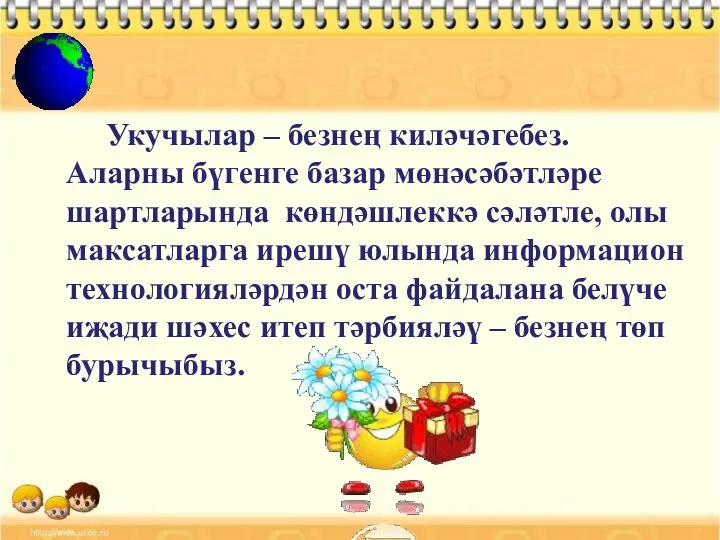 Укучылар – безнең киләчәгебез. Аларны бүгенге базар мөнәсәбәтләре шартларында көндәшлеккә сәләтле, олы максатларга ирешү юлында информацион технологияләрдән оста файдалана белүче иҗади шәхес итеп тәрбияләү – безнең төп бурычыбыз.

http://aida.ucoz.ru